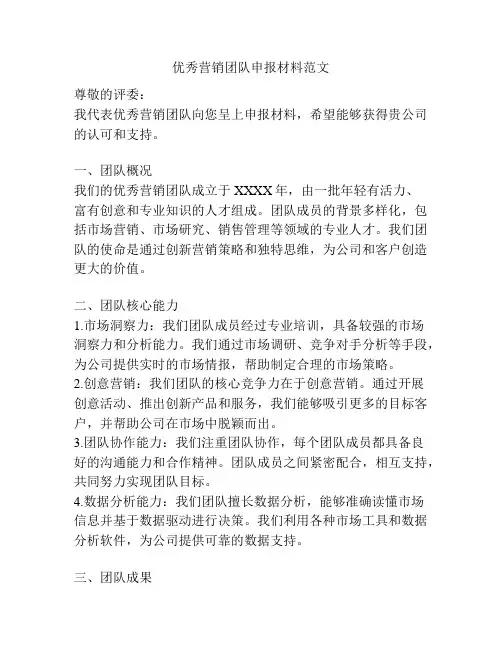 优秀营销团队申报材料范文

尊敬的评委：
我代表优秀营销团队向您呈上申报材料，希望能够获得贵公司的认可和支持。

一、团队概况
我们的优秀营销团队成立于 XXXX 年，由一批年轻有活力、富有创意和专业知识的人才组成。团队成员的背景多样化，包括市场营销、市场研究、销售管理等领域的专业人才。我们团队的使命是通过创新营销策略和独特思维，为公司和客户创造更大的价值。

二、团队核心能力
1.市场洞察力：我们团队成员经过专业培训，具备较强的市场洞察力和分析能力。我们通过市场调研、竞争对手分析等手段，为公司提供实时的市场情报，帮助制定合理的市场策略。
2.创意营销：我们团队的核心竞争力在于创意营销。通过开展创意活动、推出创新产品和服务，我们能够吸引更多的目标客户，并帮助公司在市场中脱颖而出。
3.团队协作能力：我们注重团队协作，每个团队成员都具备良好的沟通能力和合作精神。团队成员之间紧密配合，相互支持，共同努力实现团队目标。
4.数据分析能力：我们团队擅长数据分析，能够准确读懂市场信息并基于数据驱动进行决策。我们利用各种市场工具和数据分析软件，为公司提供可靠的数据支持。

三、团队成果